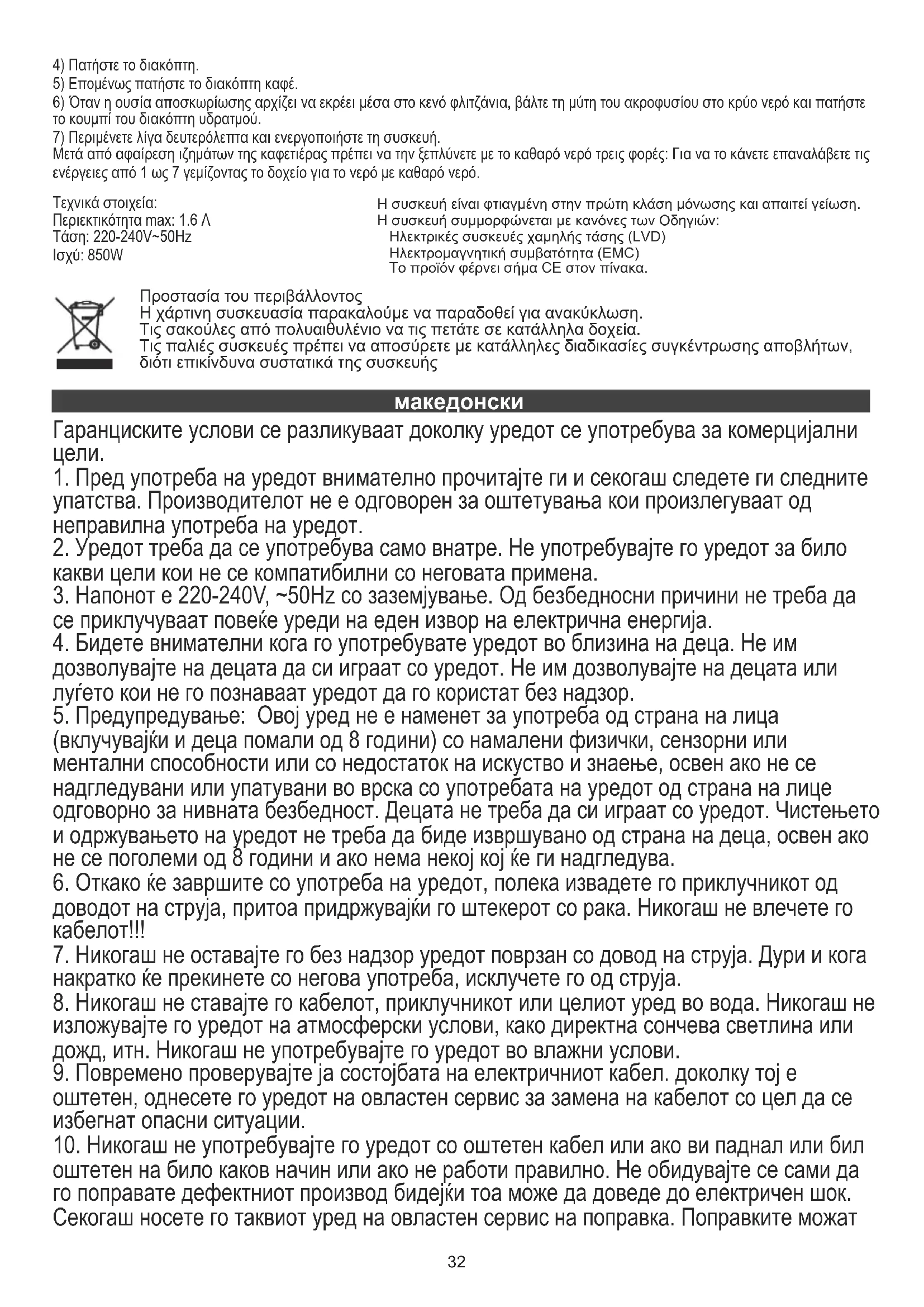 4) Πατήστε το διακόπτη.
5) Επομένως πατήστε το διακόπτη καφέ.
6) Όταν η ουσία αποσκωρίωσης αρχίζει να εκρέει μέσα στο κενό φλιτζάνια, βάλτε τη μύτη του ακροφυσίου στο κρύο νερό και πατήστε το κουμπί του διακόπτη υδρατμού.
7) Περιμένετε λίγα δευτερόλεπτα και ενεργοποιήστε τη συσκευή.
Μετά από αφαίρεση ιζημάτων της καφετιέρας πρέπει να την ξεπλύνετε με το καθαρό νερό τρεις φορές: Για να το κάνετε επαναλάβετε τις ενέργειες από 1 ως 7 γεμίζοντας το δοχείο για το νερό με καθαρό νερό.

Τεχνικά στοιχεία:
Περιεκτικότητα max: 1.6 Λ
Τάση: 220-240V~50Hz
Ισχύ: 850W

Η συσκευή είναι φτιαγμένη στην πρώτη κλάση μόνωσης και απαιτεί γείωση.
Η συσκευή συμμορφώνεται με κανόνες των Οδηγιών:
Ηλεκτρικές συσκευές χαμηλής τάσης (LVD)
Ηλεκτρομαγνητική συμβατότητα (EMC)
Το προϊόν φέρνει σήμα CE στον πίνακα.

Προστασία του περιβάλλοντος
Η χάρτινη συσκευασία παρακαλούμε να παραδοθεί για ανακύκλωση.
Τις σακούλες από πολυαιθυλένιο να τις πετάτε σε κατάλληλα δοχεία.
Τις παλιές συσκευές πρέπει να αποσύρετε με κατάλληλες διαδικασίες συγκέντρωσης αποβλήτων, διότι επικίνδυνα συστατικά της συσκευής

македонски

Гаранциските услови се разликуваат доколку уредот се употребува за комерцијални цели.
1. Пред употреба на уредот внимателно прочитајте ги и секогаш следете ги следните упатства. Производителот не е одговорен за оштетувања кои произлегуваат од неправилна употреба на уредот.
2. Уредот треба да се употребува само внатре. Не употребувајте го уредот за било какви цели кои не се компатибилни со неговата примена.
3. Напонот е 220-240V, ~50Hz со заземјување. Од безбедносни причини не треба да се приклучуваат повеќе уреди на еден извор на електрична енергија.
4. Бидете внимателни кога го употребувате уредот во близина на деца. Не им дозволувајте на децата да си играат со уредот. Не им дозволувајте на децата или луѓето кои не го познаваат уредот да го користат без надзор.
5. Предупредување: Овој уред не е наменет за употреба од страна на лица (вклучувајќи и деца помали од 8 години) со намалени физички, сензорни или ментални способности или со недостаток на искуство и знаење, освен ако не се надгледувани или упатувани во врска со употребата на уредот од страна на лице одговорно за нивната безбедност. Децата не треба да си играат со уредот. Чистењето и одржувањето на уредот не треба да биде извршувано од страна на деца, освен ако не се поголеми од 8 години и ако нема некој кој ќе ги надгледува.
6. Откако ќе завршите со употреба на уредот, полека извадете го приклучникот од доводот на струја, притоа придржувајќи го штекерот со рака. Никогаш не влечете го кабелот!!!
7. Никогаш не оставајте го без надзор уредот поврзан со довод на струја. Дури и кога накратко ќе прекинете со негова употреба, исклучете го од струја.
8. Никогаш не ставајте го кабелот, приклучникот или целиот уред во вода. Никогаш не изложувајте го уредот на атмосферски услови, како директна сончева светлина или дожд, итн. Никогаш не употребувајте го уредот во влажни услови.
9. Повремено проверувајте ја состојбата на електричниот кабел. доколку тој е оштетен, однесете го уредот на овластен сервис за замена на кабелот со цел да се избегнат опасни ситуации.
10. Никогаш не употребувајте го уредот со оштетен кабел или ако ви паднал или бил оштетен на било каков начин или ако не работи правилно. Не обидувајте се сами да го поправате дефектниот производ бидејќи тоа може да доведе до електричен шок. Секогаш носете го таквиот уред на овластен сервис на поправка. Поправките можат

32